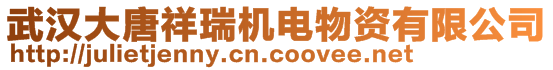 武汉大唐祥瑞机电物资有限公司
http://julietjenny.cn.coovee.net